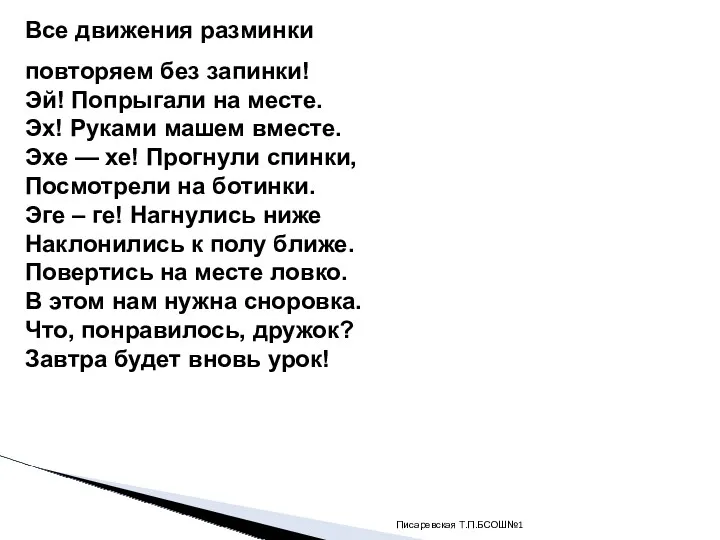 Все движения разминки

повторяем без запинки!
Эй! Попрыгали на месте.
Эх! Руками машем вместе.
Эхе — хе! Прогнули спинки,
Посмотрели на ботинки.
Эге – ге! Нагнулись ниже
Наклонились к полу ближе.
Повертись на месте ловко.
В этом нам нужна сноровка.
Что, понравилось, дружок?
Завтра будет вновь урок!

Писаревская Т.П.БСОШ№1